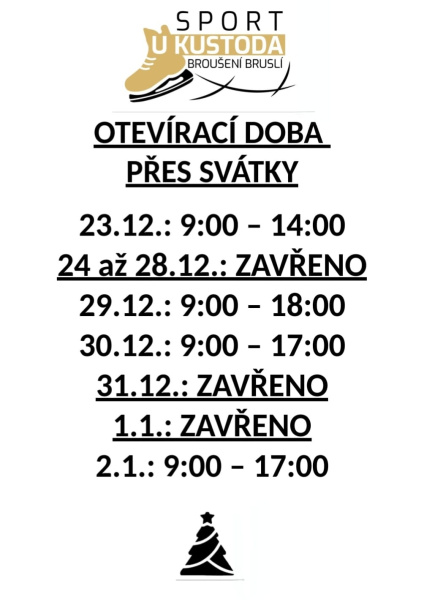 SPORT
U KUSTODA
BROUŠENÍ BRUSLÍ

OTEVÍRACÍ DOBA
PŘES SVÁTKY

23.12.: 9:00 – 14:00
24 až 28.12.: ZAVŘENO
29.12.: 9:00 – 18:00
30.12.: 9:00 – 17:00
31.12.: ZAVŘENO
1.1.: ZAVŘENO
2.1.: 9:00 – 17:00